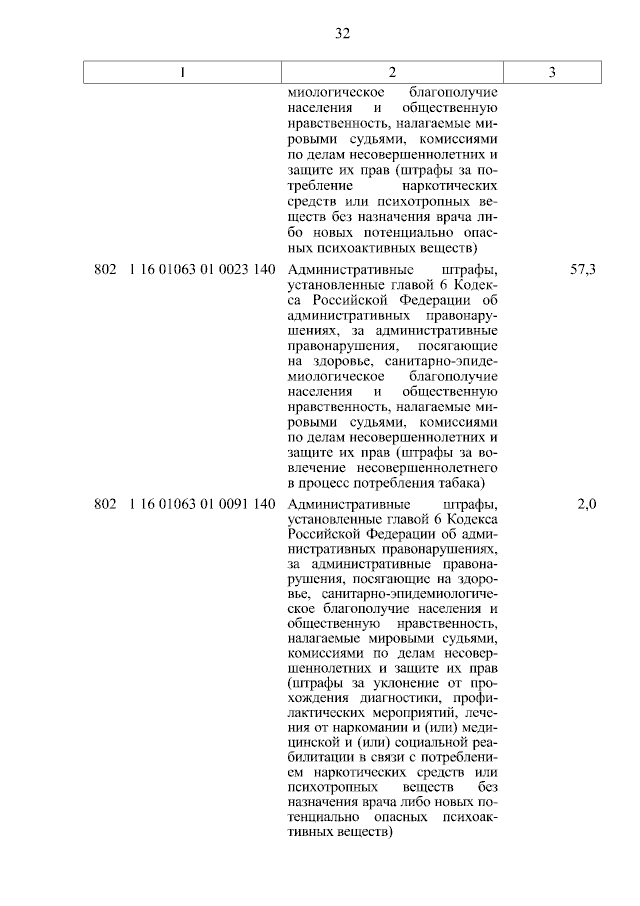 32

| 1 | 2 | 3 |
|---|---|---|
| | миологическое благополучие населения и общественную нравственность, налагаемые мировыми судьями, комиссиями по делам несовершеннолетних и защите их прав (штрафы за потребление наркотических средств или психотропных веществ без назначения врача либо новых потенциально опасных психоактивных веществ) | |
| 802 1 16 01063 01 0023 140 | Административные штрафы, установленные главой 6 Кодекса Российской Федерации об административных правонарушениях, за административные правонарушения, посягающие на здоровье, санитарно-эпидемиологическое благополучие населения и общественную нравственность, налагаемые мировыми судьями, комиссиями по делам несовершеннолетних и защите их прав (штрафы за вовлечение несовершеннолетнего в процесс потребления табака) | 57,3 |
| 802 1 16 01063 01 0091 140 | Административные штрафы, установленные главой 6 Кодекса Российской Федерации об административных правонарушениях, за административные правонарушения, посягающие на здоровье, санитарно-эпидемиологическое благополучие населения и общественную нравственность, налагаемые мировыми судьями, комиссиями по делам несовершеннолетних и защите их прав (штрафы за уклонение от прохождения диагностики, профилактических мероприятий, лечения от наркомании и (или) медицинской и (или) социальной реабилитации в связи с потреблением наркотических средств или психотропных веществ без назначения врача либо новых потенциально опасных психоактивных веществ) | 2,0 |